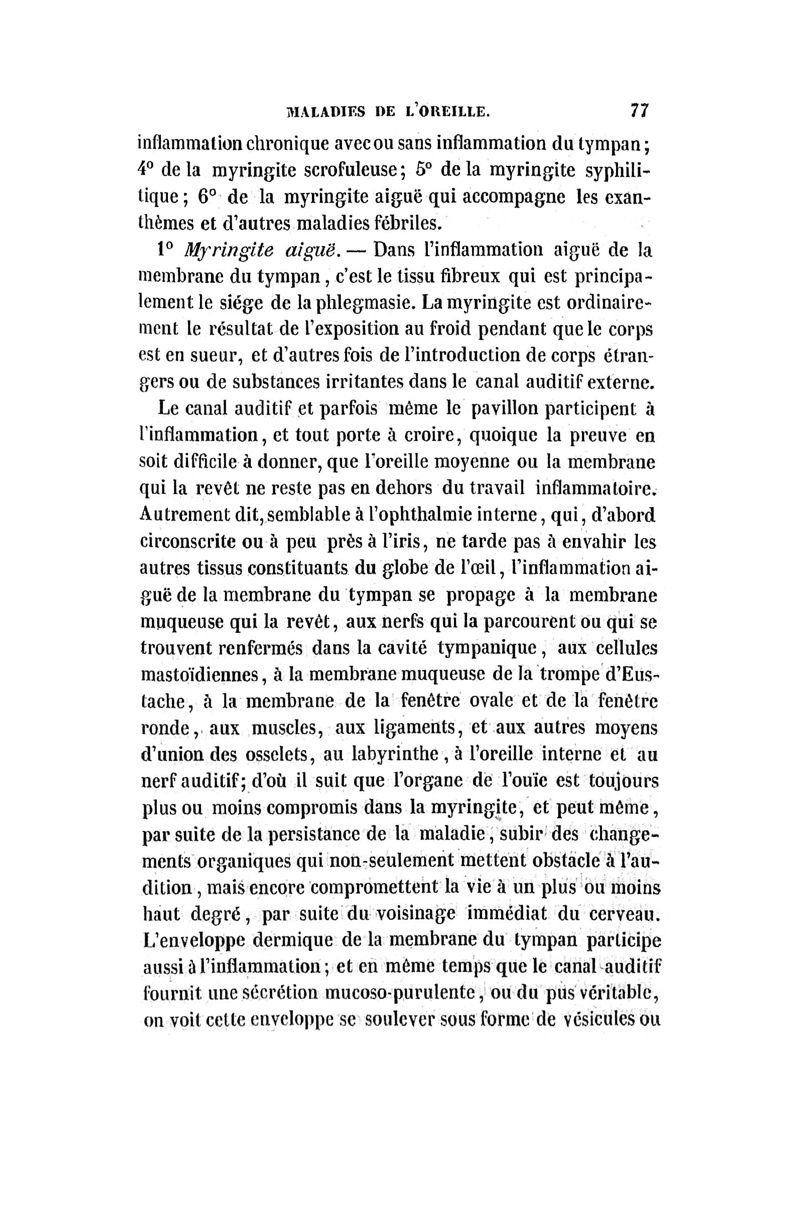 MALADIES DE L'OREILLE. 77

inflammation chronique avec ou sans inflammation du tympan; 4° de la myringite scrofuleuse; 5° de la myringite syphilitique; 6° de la myringite aiguë qui accompagne les exanthèmes et d'autres maladies fébriles.

1° Myringite aiguë. — Dans l'inflammation aiguë de la membrane du tympan, c'est le tissu fibreux qui est principalement le siége de la phlegmasie. La myringite est ordinairement le résultat de l'exposition au froid pendant que le corps est en sueur, et d'autres fois de l'introduction de corps étrangers ou de substances irritantes dans le canal auditif externe.

Le canal auditif et parfois même le pavillon participent à l'inflammation, et tout porte à croire, quoique la preuve en soit difficile à donner, que l'oreille moyenne ou la membrane qui la revêt ne reste pas en dehors du travail inflammatoire. Autrement dit, semblable à l'ophthalmie interne, qui, d'abord circonscrite ou à peu près à l'iris, ne tarde pas à envahir les autres tissus constituants du globe de l'œil, l'inflammation aiguë de la membrane du tympan se propage à la membrane muqueuse qui la revêt, aux nerfs qui la parcourent ou qui se trouvent renfermés dans la cavité tympanique, aux cellules mastoïdiennes, à la membrane muqueuse de la trompe d'Eustache, à la membrane de la fenêtre ovale et de la fenêtre ronde, aux muscles, aux ligaments, et aux autres moyens d'union des osselets, au labyrinthe, à l'oreille interne et au nerf auditif; d'où il suit que l'organe de l'ouïe est toujours plus ou moins compromis dans la myringite, et peut même, par suite de la persistance de la maladie, subir des changements organiques qui non-seulement mettent obstacle à l'audition, mais encore compromettent la vie à un plus ou moins haut degré, par suite du voisinage immédiat du cerveau. L'enveloppe dermique de la membrane du tympan participe aussi à l'inflammation; et en même temps que le canal auditif fournit une sécrétion mucoso-purulente, ou du pus véritable, on voit cette enveloppe se soulever sous forme de vésicules ou